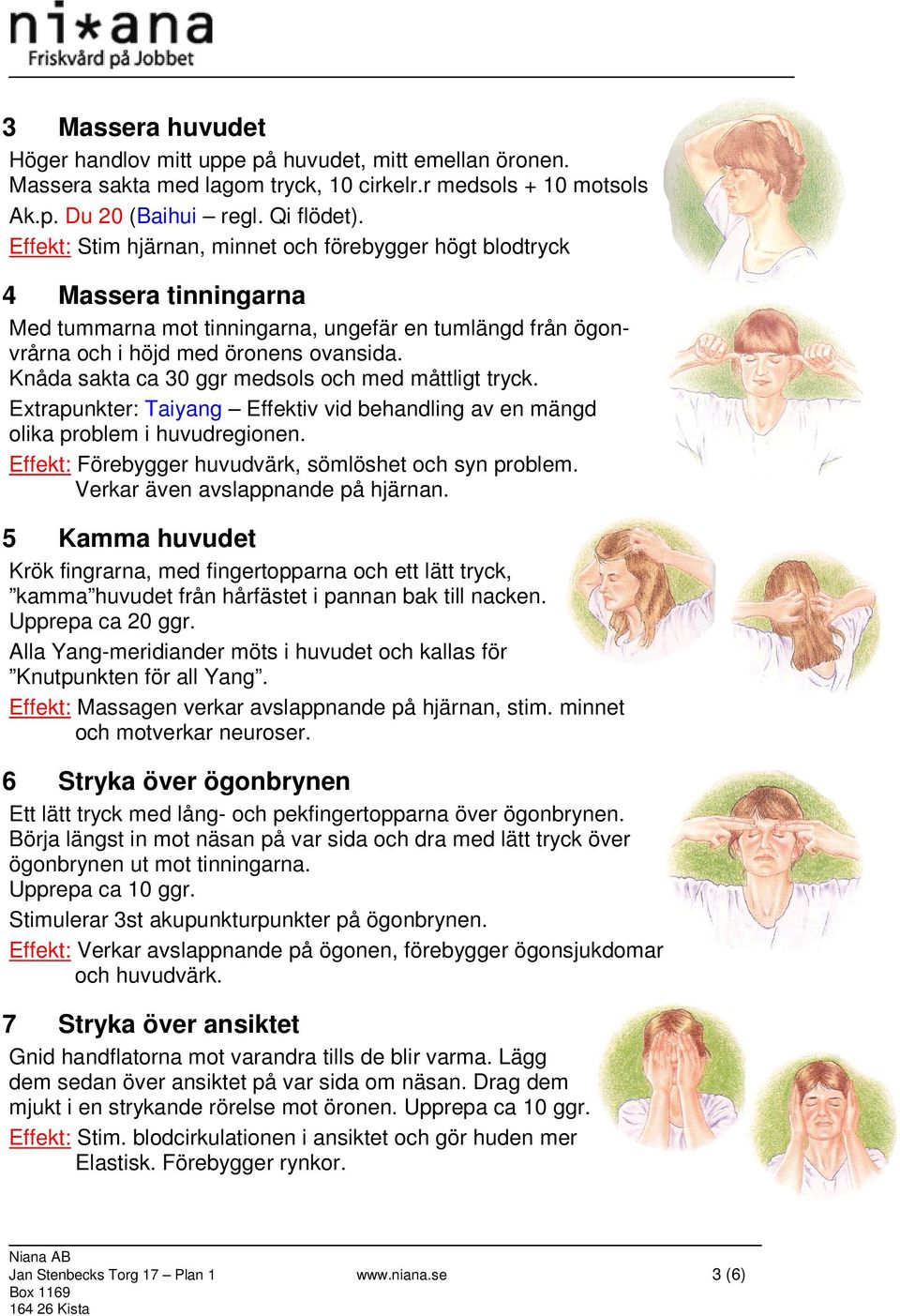 ni*ana
Friskvård på Jobbet

3 Massera huvudet
Höger handlov mitt uppe på huvudet, mitt emellan öronen. Massera sakta med lagom tryck, 10 cirkelr.r medsols + 10 motsols Ak.p. Du 20 (Baihui – regl. Qi flödet).
Effekt: Stim hjärnan, minnet och förebygger högt blodtryck

4 Massera tinningarna
Med tummarna mot tinningarna, ungefär en tumlängd från ögonvrårna och i höjd med öronens ovansida.
Knåda sakta ca 30 ggr medsols och med måttligt tryck.
Extrapunkter: Taiyang – Effektiv vid behandling av en mängd olika problem i huvudregionen.
Effekt: Förebygger huvudvärk, sömlöshet och syn problem. Verkar även avslappnande på hjärnan.

5 Kamma huvudet
Krök fingrarna, med fingertopparna och ett lätt tryck, ”kamma”huvudet från hårfästet i pannan bak till nacken. Upprepa ca 20 ggr.
Alla Yang-meridiander möts i huvudet och kallas för ”Knutpunkten för all Yang”.
Effekt: Massagen verkar avslappnande på hjärnan, stim. minnet och motverkar neuroser.

6 Stryka över ögonbrynen
Ett lätt tryck med lång- och pekfingertopparna över ögonbrynen. Börja längst in mot näsan på var sida och dra med lätt tryck över ögonbrynen ut mot tinningarna.
Upprepa ca 10 ggr.
Stimulerar 3st akupunkturpunkter på ögonbrynen.
Effekt: Verkar avslappnande på ögonen, förebygger ögonsjukdomar och huvudvärk.

7 Stryka över ansiktet
Gnid handflatorna mot varandra tills de blir varma. Lägg dem sedan över ansiktet på var sida om näsan. Drag dem mjukt i en strykande rörelse mot öronen. Upprepa ca 10 ggr.
Effekt: Stim. blodcirkulationen i ansiktet och gör huden mer Elastisk. Förebygger rynkor.

Niana AB
Jan Stenbecks Torg 17 – Plan 1
Box 1169
164 26 Kista
www.niana.se
3 (6)